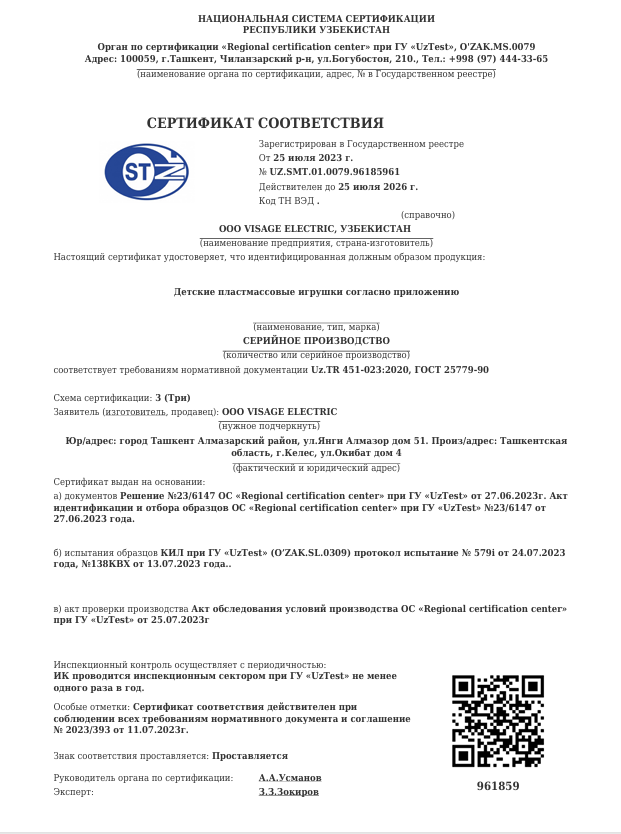 НАЦИОНАЛЬНАЯ СИСТЕМА СЕРТИФИКАЦИИ
РЕСПУБЛИКИ УЗБЕКИСТАН

Орган по сертификации «Regional certification center» при ГУ «UzTest», O'ZAK.MS.0079
Адрес: 100059, г.Ташкент, Чиланзарский р-н, ул.Богубостон, 210., Тел.: +998 (97) 444-33-65
(наименование органа по сертификации, адрес, № в Государственном реестре)

СЕРТИФИКАТ СООТВЕТСТВИЯ

STZ

Зарегистрирован в Государственном реестре
От 25 июля 2023 г.
№ UZ.SMT.01.0079.96185961
Действителен до 25 июля 2026 г.
Код ТН ВЭД .
(справочно)

ООО VISAGE ELECTRIC, УЗБЕКИСТАН
(наименование предприятия, страна-изготовитель)

Настоящий сертификат удостоверяет, что идентифицированная должным образом продукция:

Детские пластмассовые игрушки согласно приложению

(наименование, тип, марка)
СЕРИЙНОЕ ПРОИЗВОДСТВО
(количество или серийное производство)

соответствует требованиям нормативной документации Uz.TR 451-023:2020, ГОСТ 25779-90

Схема сертификации: 3 (Три)
Заявитель (изготовитель, продавец): ООО VISAGE ELECTRIC
(нужное подчеркнуть)
Юр/адрес: город Ташкент Алмазарский район, ул.Янги Алмазор дом 51. Произ/адрес: Ташкентская область, г.Келес, ул.Окибат дом 4
(фактический и юридический адрес)

Сертификат выдан на основании:
а) документов Решение №23/6147 ОС «Regional certification center» при ГУ «UzTest» от 27.06.2023г. Акт идентификации и отбора образцов ОС «Regional certification center» при ГУ «UzTest» №23/6147 от 27.06.2023 года.

б) испытания образцов КИЛ при ГУ «UzTest» (O'ZAK.SL.0309) протокол испытание № 579i от 24.07.2023 года, №138КВХ от 13.07.2023 года..

в) акт проверки производства Акт обследования условий производства ОС «Regional certification center» при ГУ «UzTest» от 25.07.2023г

Инспекционный контроль осуществляет с периодичностью:
ИК проводится инспекционным сектором при ГУ «UzTest» не менее одного раза в год.

Особые отметки: Сертификат соответствия действителен при соблюдении всех требованиям нормативного документа и соглашение № 2023/393 от 11.07.2023г.

Знак соответствия проставляется: Проставляется

Руководитель органа по сертификации: А.А.Усманов
Эксперт: З.З.Зокиров

961859